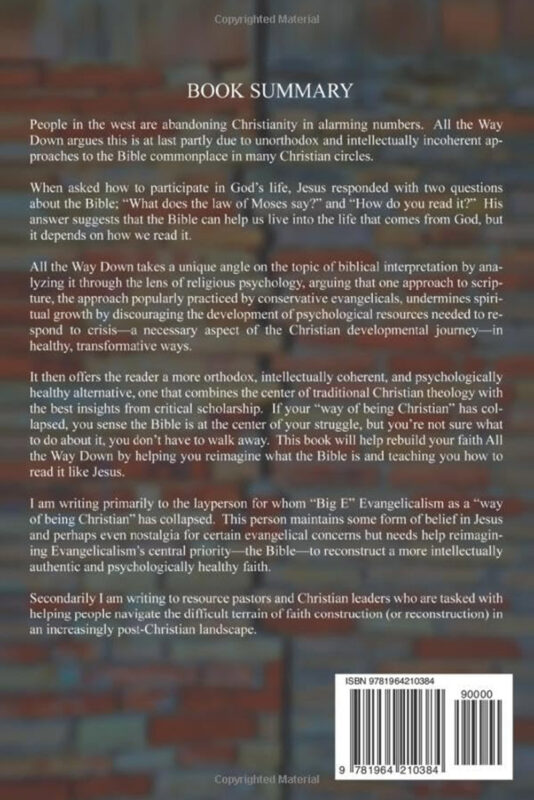 Copyrighted Material

BOOK SUMMARY

People in the west are abandoning Christianity in alarming numbers. All the Way Down argues this is at last partly due to unorthodox and intellectually incoherent approaches to the Bible commonplace in many Christian circles.

When asked how to participate in God's life, Jesus responded with two questions about the Bible; "What does the law of Moses say?" and "How do you read it?" His answer suggests that the Bible can help us live into the life that comes from God, but it depends on how we read it.

All the Way Down takes a unique angle on the topic of biblical interpretation by analyzing it through the lens of religious psychology, arguing that one approach to scripture, the approach popularly practiced by conservative evangelicals, undermines spiritual growth by discouraging the development of psychological resources needed to respond to crisis—a necessary aspect of the Christian developmental journey—in healthy, transformative ways.

It then offers the reader a more orthodox, intellectually coherent, and psychologically healthy alternative, one that combines the center of traditional Christian theology with the best insights from critical scholarship. If your "way of being Christian" has collapsed, you sense the Bible is at the center of your struggle, but you're not sure what to do about it, you don't have to walk away. This book will help rebuild your faith All the Way Down by helping you reimagine what the Bible is and teaching you how to read it like Jesus.

I am writing primarily to the layperson for whom "Big E" Evangelicalism as a "way of being Christian" has collapsed. This person maintains some form of belief in Jesus and perhaps even nostalgia for certain evangelical concerns but needs help reimagining Evangelicalism's central priority—the Bible—to reconstruct a more intellectually authentic and psychologically healthy faith.

Secondarily I am writing to resource pastors and Christian leaders who are tasked with helping people navigate the difficult terrain of faith construction (or reconstruction) in an increasingly post-Christian landscape.

ISBN 9781964210384

90000

9 781964 210384

Copyrighted Material